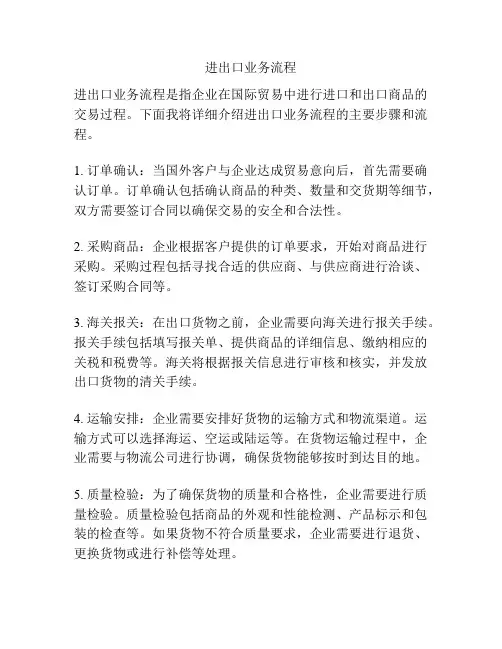 进出口业务流程

进出口业务流程是指企业在国际贸易中进行进口和出口商品的交易过程。下面我将详细介绍进出口业务流程的主要步骤和流程。

1. 订单确认：当国外客户与企业达成贸易意向后，首先需要确认订单。订单确认包括确认商品的种类、数量和交货期等细节，双方需要签订合同以确保交易的安全和合法性。

2. 采购商品：企业根据客户提供的订单要求，开始对商品进行采购。采购过程包括寻找合适的供应商、与供应商进行洽谈、签订采购合同等。

3. 海关报关：在出口货物之前，企业需要向海关进行报关手续。报关手续包括填写报关单、提供商品的详细信息、缴纳相应的关税和税费等。海关将根据报关信息进行审核和核实，并发放出口货物的清关手续。

4. 运输安排：企业需要安排好货物的运输方式和物流渠道。运输方式可以选择海运、空运或陆运等。在货物运输过程中，企业需要与物流公司进行协调，确保货物能够按时到达目的地。

5. 质量检验：为了确保货物的质量和合格性，企业需要进行质量检验。质量检验包括商品的外观和性能检测、产品标示和包装的检查等。如果货物不符合质量要求，企业需要进行退货、更换货物或进行补偿等处理。